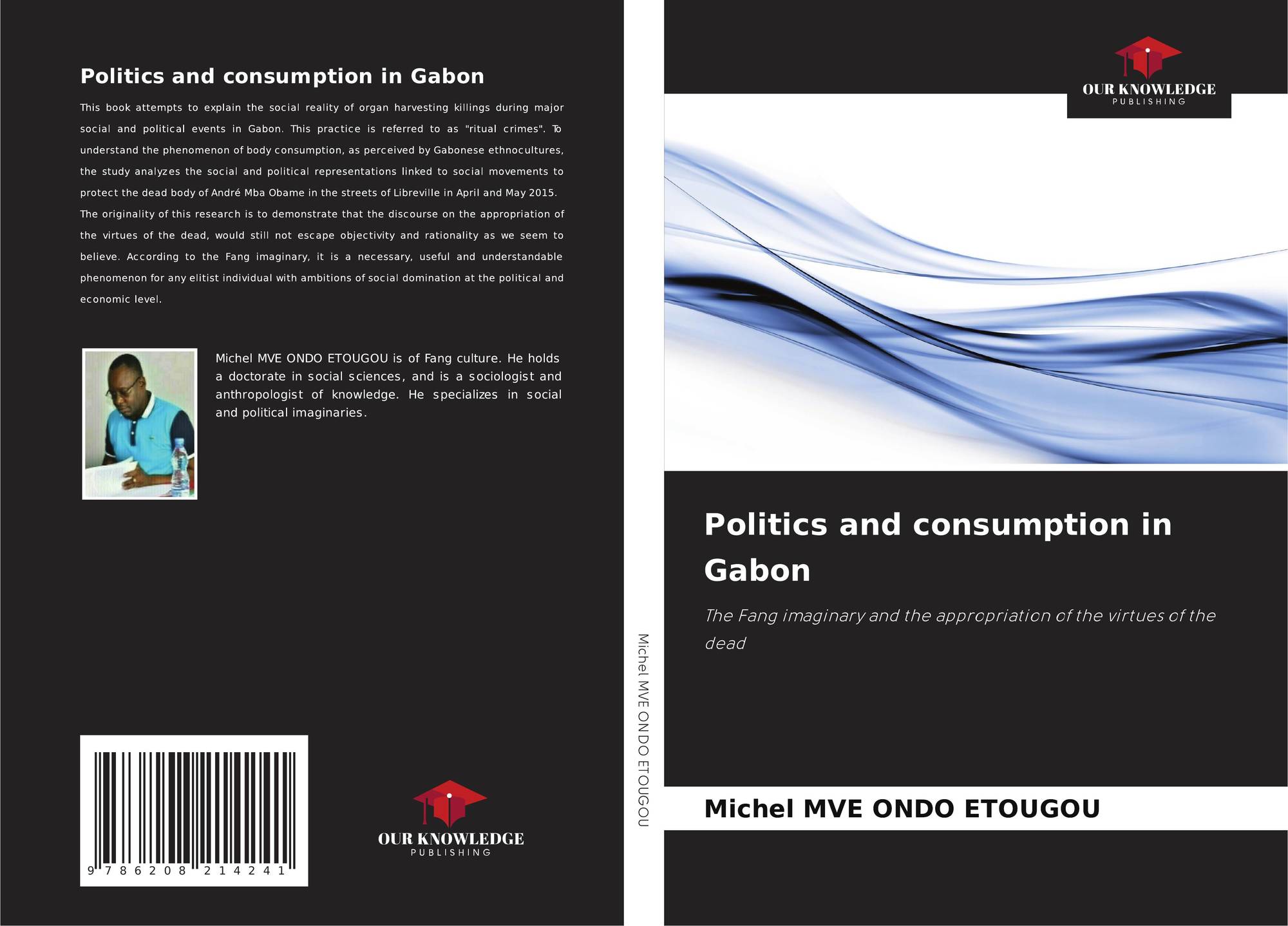 Politics and consumption in Gabon

This book attempts to explain the social reality of organ harvesting killings during major social and political events in Gabon. This practice is referred to as "ritual crimes". To understand the phenomenon of body consumption, as perceived by Gabonese ethnocultures, the study analyzes the social and political representations linked to social movements to protect the dead body of André Mba Obame in the streets of Libreville in April and May 2015. The originality of this research is to demonstrate that the discourse on the appropriation of the virtues of the dead, would still not escape objectivity and rationality as we seem to believe. According to the Fang imaginary, it is a necessary, useful and understandable phenomenon for any elitist individual with ambitions of social domination at the political and economic level.

Michel MVE ONDO ETOUGOU is of Fang culture. He holds a doctorate in social sciences, and is a sociologist and anthropologist of knowledge. He specializes in social and political imaginaries.

9 786208 214241

OUR KNOWLEDGE
PUBLISHING

Michel MVE ONDO ETOUGOU

OUR KNOWLEDGE
PUBLISHING

Politics and consumption in Gabon

The Fang imaginary and the appropriation of the virtues of the dead

Michel MVE ONDO ETOUGOU